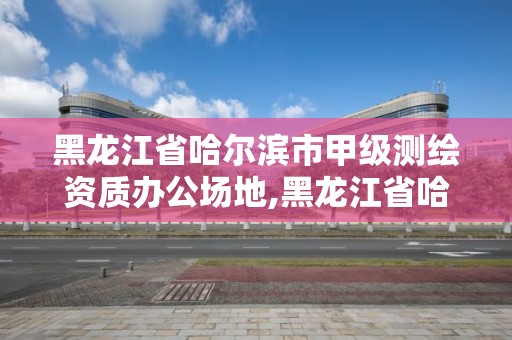 黑龙江省哈尔滨市甲级测绘资质办公场地,黑龙江省哈